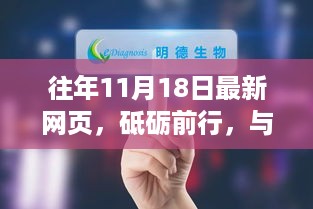 eDiagnosis 明德生物

往年11月18日最新网页，砥砺前行，与